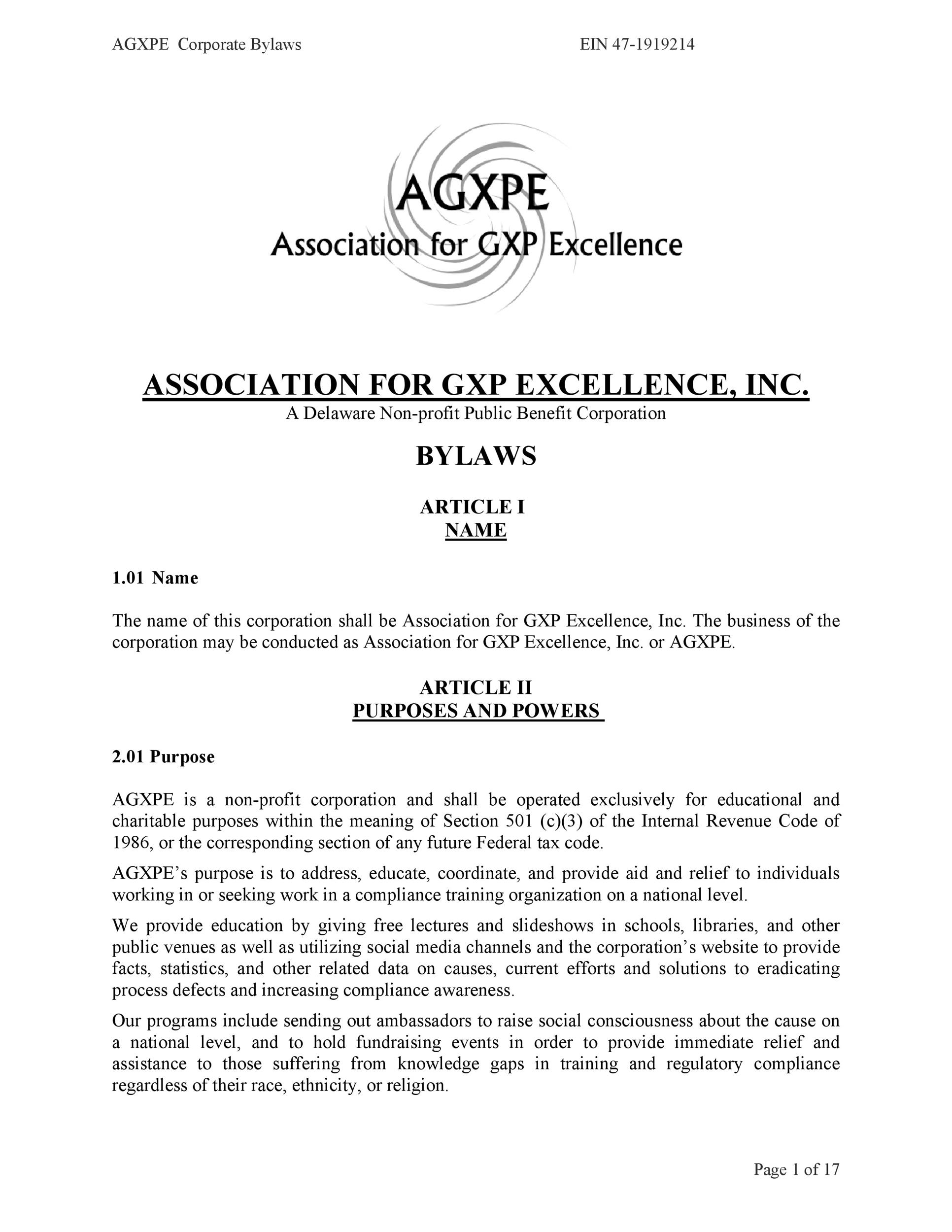 AGXPE Corporate Bylaws EIN 47-1919214

AGXPE
Association for GXP Excellence

ASSOCIATION FOR GXP EXCELLENCE, INC.
A Delaware Non-profit Public Benefit Corporation

BYLAWS

ARTICLE I
NAME

1.01 Name

The name of this corporation shall be Association for GXP Excellence, Inc. The business of the corporation may be conducted as Association for GXP Excellence, Inc. or AGXPE.

ARTICLE II
PURPOSES AND POWERS

2.01 Purpose

AGXPE is a non-profit corporation and shall be operated exclusively for educational and charitable purposes within the meaning of Section 501 (c)(3) of the Internal Revenue Code of 1986, or the corresponding section of any future Federal tax code.

AGXPE's purpose is to address, educate, coordinate, and provide aid and relief to individuals working in or seeking work in a compliance training organization on a national level.

We provide education by giving free lectures and slideshows in schools, libraries, and other public venues as well as utilizing social media channels and the corporation's website to provide facts, statistics, and other related data on causes, current efforts and solutions to eradicating process defects and increasing compliance awareness.

Our programs include sending out ambassadors to raise social consciousness about the cause on a national level, and to hold fundraising events in order to provide immediate relief and assistance to those suffering from knowledge gaps in training and regulatory compliance regardless of their race, ethnicity, or religion.

Page 1 of 17